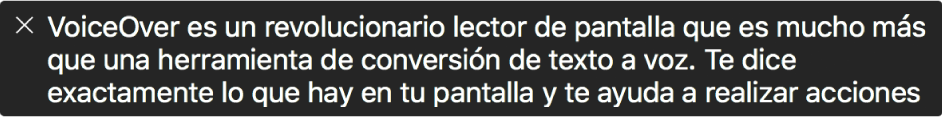 × VoiceOver es un revolucionario lector de pantalla que es mucho más que una herramienta de conversión de texto a voz. Te dice exactamente lo que hay en tu pantalla y te ayuda a realizar acciones